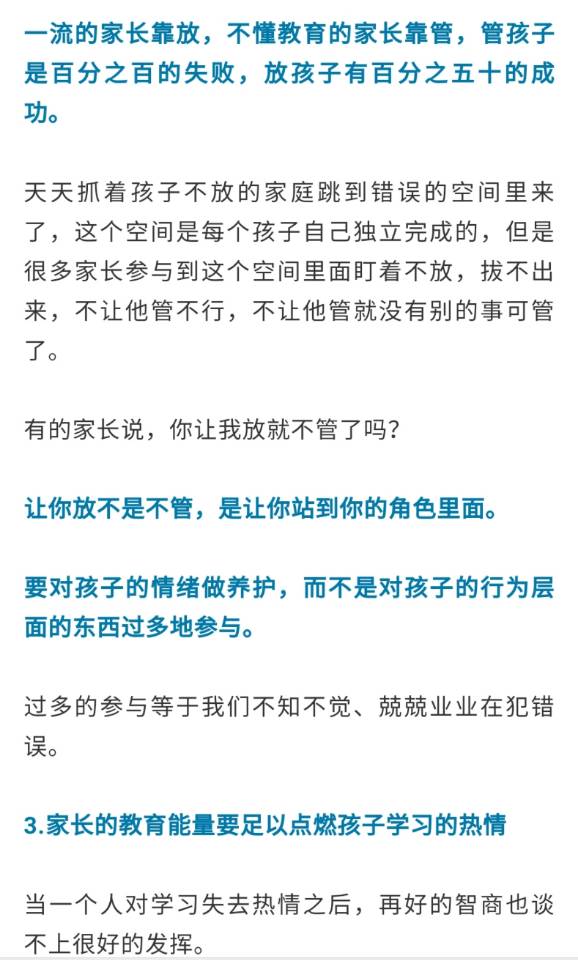 一流的家长靠放，不懂教育的家长靠管，管孩子是百分之百的失败，放孩子有百分之五十的成功。

天天抓着孩子不放的家庭跳到错误的空间里来了，这个空间是每个孩子自己独立完成的，但是很多家长参与到这个空间里面盯着不放，拔不出来，不让他管不行，不让他管就没有别的事可管了。

有的家长说，你让我放就不管了吗？

让你放不是不管，是让你站到你的角色里面。

要对孩子的情绪做养护，而不是对孩子的行为层面的东西过多地参与。

过多的参与等于我们不知不觉、兢兢业业在犯错误。

3.家长的教育能量要足以点燃孩子学习的热情

当一个人对学习失去热情之后，再好的智商也谈不上很好的发挥。